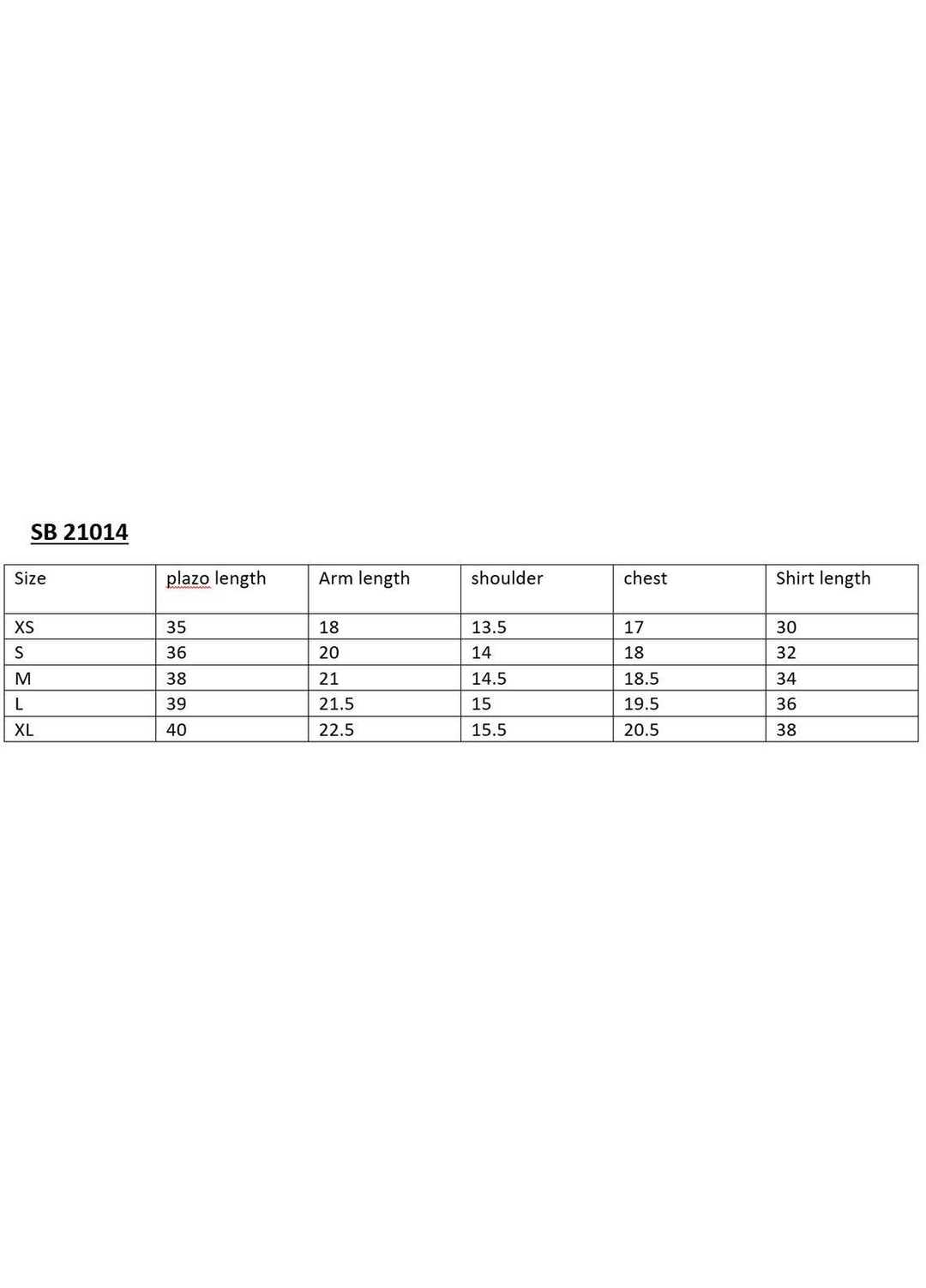 SB 21014

| Size | plazo length | Arm length | shoulder | chest | Shirt length |
|---|---|---|---|---|---|
| XS | 35 | 18 | 13.5 | 17 | 30 |
| S | 36 | 20 | 14 | 18 | 32 |
| M | 38 | 21 | 14.5 | 18.5 | 34 |
| L | 39 | 21.5 | 15 | 19.5 | 36 |
| XL | 40 | 22.5 | 15.5 | 20.5 | 38 |